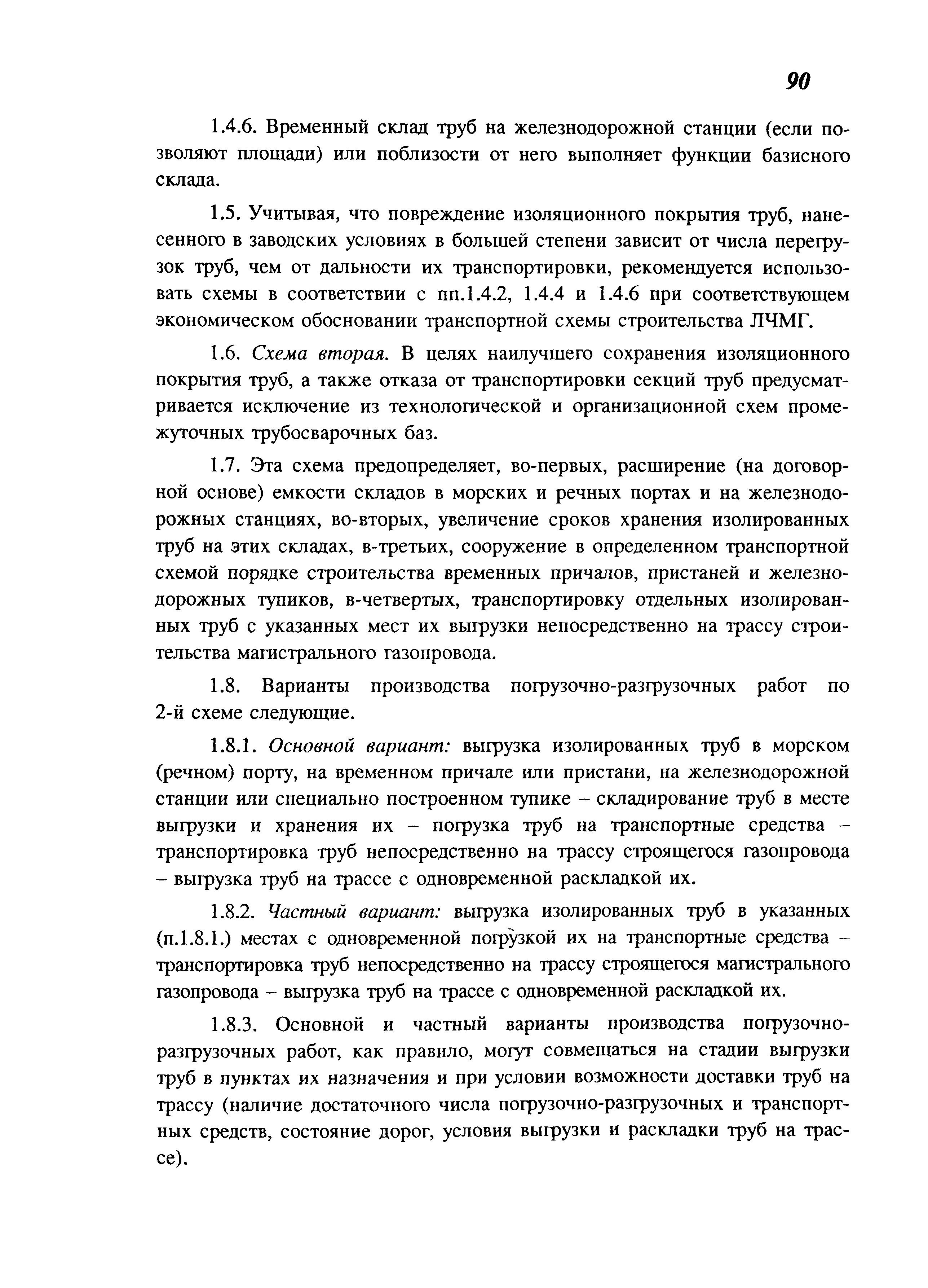 90

1.4.6. Временный склад труб на железнодорожной станции (если позволяют площади) или поблизости от него выполняет функции базисного склада.

1.5. Учитывая, что повреждение изоляционного покрытия труб, нанесенного в заводских условиях в большей степени зависит от числа перегрузок труб, чем от дальности их транспортировки, рекомендуется использовать схемы в соответствии с пп.1.4.2, 1.4.4 и 1.4.6 при соответствующем экономическом обосновании транспортной схемы строительства ЛЧМГ.

1.6. Схема вторая. В целях наилучшего сохранения изоляционного покрытия труб, а также отказа от транспортировки секций труб предусматривается исключение из технологической и организационной схем промежуточных трубосварочных баз.

1.7. Эта схема предопределяет, во-первых, расширение (на договорной основе) емкости складов в морских и речных портах и на железнодорожных станциях, во-вторых, увеличение сроков хранения изолированных труб на этих складах, в-третьих, сооружение в определенном транспортной схемой порядке строительства временных причалов, пристаней и железнодорожных тупиков, в-четвертых, транспортировку отдельных изолированных труб с указанных мест их выгрузки непосредственно на трассу строительства магистрального газопровода.

1.8. Варианты производства погрузочно-разгрузочных работ по 2-й схеме следующие.

1.8.1. Основной вариант: выгрузка изолированных труб в морском (речном) порту, на временном причале или пристани, на железнодорожной станции или специально построенном тупике – складирование труб в месте выгрузки и хранения их – погрузка труб на транспортные средства – транспортировка труб непосредственно на трассу строящегося газопровода – выгрузка труб на трассе с одновременной раскладкой их.

1.8.2. Частный вариант: выгрузка изолированных труб в указанных (п.1.8.1.) местах с одновременной погрузкой их на транспортные средства – транспортировка труб непосредственно на трассу строящегося магистрального газопровода – выгрузка труб на трассе с одновременной раскладкой их.

1.8.3. Основной и частный варианты производства погрузочно-разгрузочных работ, как правило, могут совмещаться на стадии выгрузки труб в пунктах их назначения и при условии возможности доставки труб на трассу (наличие достаточного числа погрузочно-разгрузочных и транспортных средств, состояние дорог, условия выгрузки и раскладки труб на трассе).